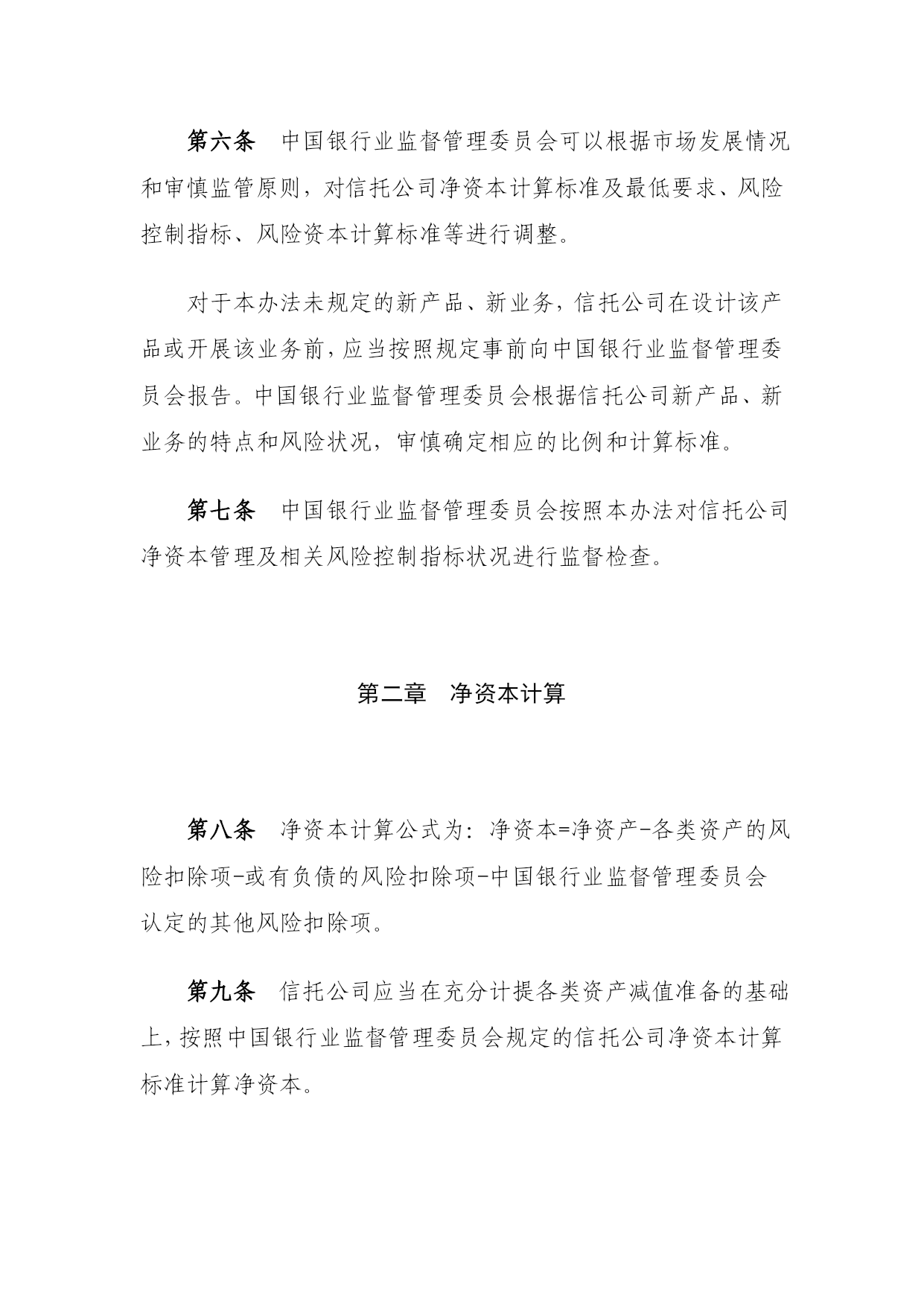 第六条　中国银行业监督管理委员会可以根据市场发展情况和审慎监管原则，对信托公司净资本计算标准及最低要求、风险控制指标、风险资本计算标准等进行调整。

对于本办法未规定的新产品、新业务，信托公司在设计该产品或开展该业务前，应当按照规定事前向中国银行业监督管理委员会报告。中国银行业监督管理委员会根据信托公司新产品、新业务的特点和风险状况，审慎确定相应的比例和计算标准。

第七条　中国银行业监督管理委员会按照本办法对信托公司净资本管理及相关风险控制指标状况进行监督检查。

第二章　净资本计算

第八条　净资本计算公式为：净资本=净资产-各类资产的风险扣除项-或有负债的风险扣除项-中国银行业监督管理委员会认定的其他风险扣除项。

第九条　信托公司应当在充分计提各类资产减值准备的基础上，按照中国银行业监督管理委员会规定的信托公司净资本计算标准计算净资本。